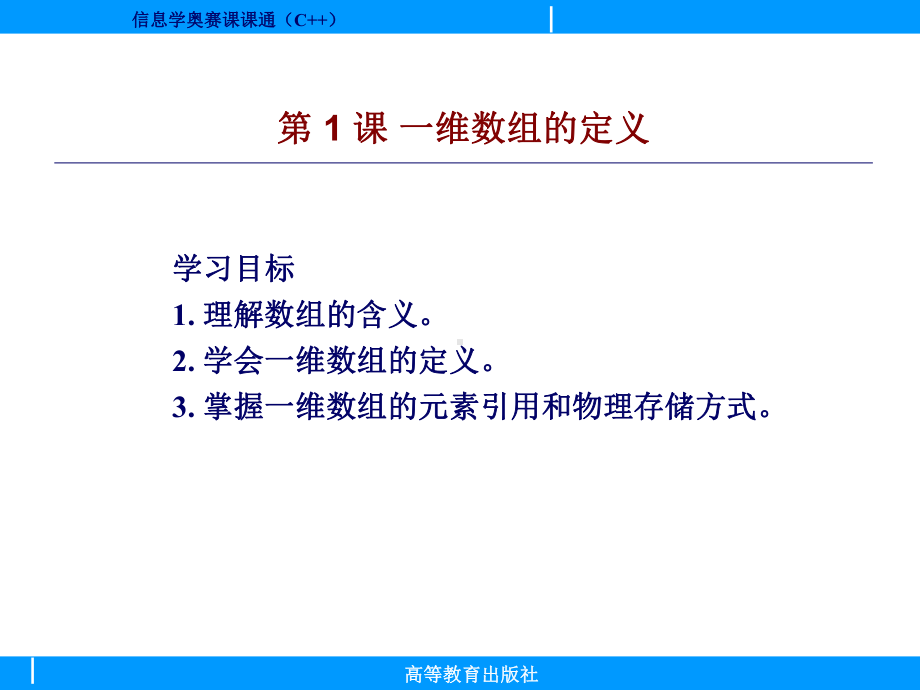 信息学奥赛课课通（C++）

第 1 课 一维数组的定义

学习目标
1. 理解数组的含义。
2. 学会一维数组的定义。
3. 掌握一维数组的元素引用和物理存储方式。

高等教育出版社